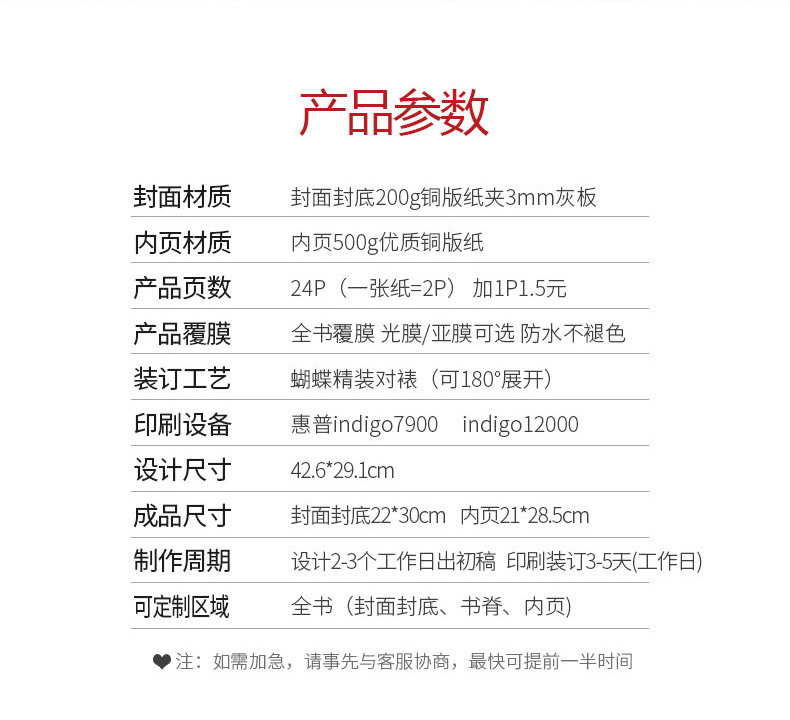 产品参数

封面材质 封面封底200g铜版纸夹3mm灰板

内页材质 内页500g优质铜版纸

产品页数 24P（一张纸=2P） 加1P1.5元

产品覆膜 全书覆膜 光膜/亚膜可选 防水不褪色

装订工艺 蝴蝶精装对裱（可180°展开）

印刷设备 惠普indigo7900 indigo12000

设计尺寸 42.6*29.1cm

成品尺寸 封面封底22*30cm 内页21*28.5cm

制作周期 设计2-3个工作日出初稿 印刷装订3-5天(工作日)

可定制区域 全书（封面封底、书脊、内页）

❤注：如需加急，请事先与客服协商，最快可提前一半时间